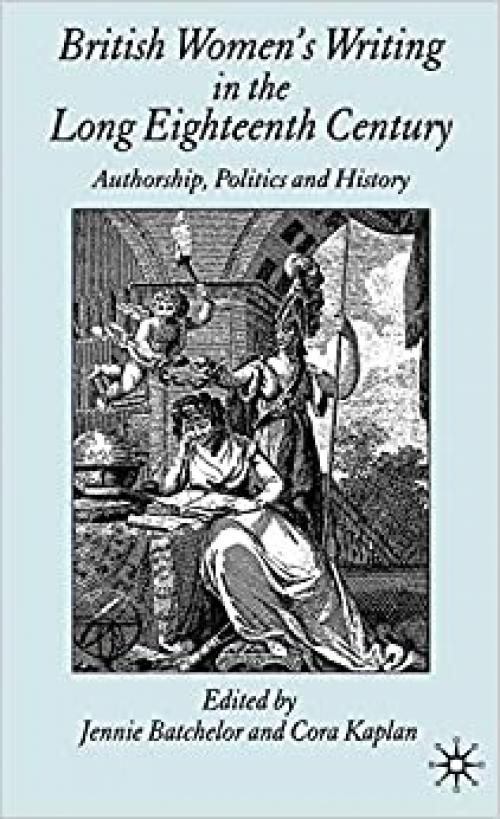 British Women's Writing in the Long Eighteenth Century

Authorship, Politics and History

Edited by
Jennie Batchelor and Cora Kaplan